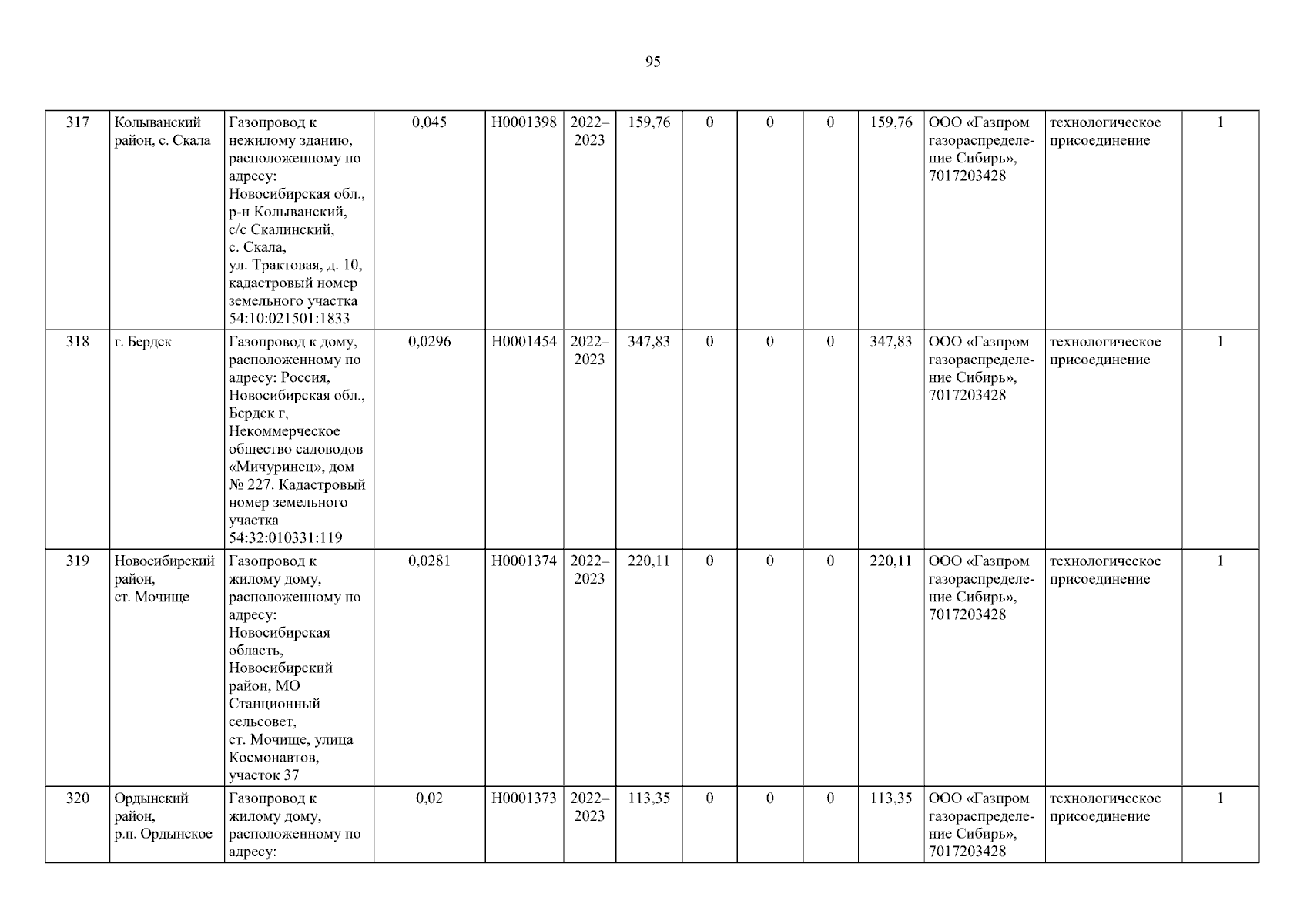 95

| 317 | Колыванский район, с. Скала | Газопровод к нежилому зданию, расположенному по адресу: Новосибирская обл., р-н Колыванский, с/с Скалинский, с. Скала, ул. Трактовая, д. 10, кадастровый номер земельного участка 54:10:021501:1833 | 0,045 | Н0001398 | 2022–2023 | 159,76 | 0 | 0 | 0 | 159,76 | ООО «Газпром газораспределение Сибирь», 7017203428 | технологическое присоединение | 1 |
|---|---|---|---|---|---|---|---|---|---|---|---|---|---|
| 318 | г. Бердск | Газопровод к дому, расположенному по адресу: Россия, Новосибирская обл., Бердск г, Некоммерческое общество садоводов «Мичуринец», дом № 227. Кадастровый номер земельного участка 54:32:010331:119 | 0,0296 | Н0001454 | 2022–2023 | 347,83 | 0 | 0 | 0 | 347,83 | ООО «Газпром газораспределение Сибирь», 7017203428 | технологическое присоединение | 1 |
| 319 | Новосибирский район, ст. Мочище | Газопровод к жилому дому, расположенному по адресу: Новосибирская область, Новосибирский район, МО Станционный сельсовет, ст. Мочище, улица Космонавтов, участок 37 | 0,0281 | Н0001374 | 2022–2023 | 220,11 | 0 | 0 | 0 | 220,11 | ООО «Газпром газораспределение Сибирь», 7017203428 | технологическое присоединение | 1 |
| 320 | Ордынский район, р.п. Ордынское | Газопровод к жилому дому, расположенному по адресу: | 0,02 | Н0001373 | 2022–2023 | 113,35 | 0 | 0 | 0 | 113,35 | ООО «Газпром газораспределение Сибирь», 7017203428 | технологическое присоединение | 1 |